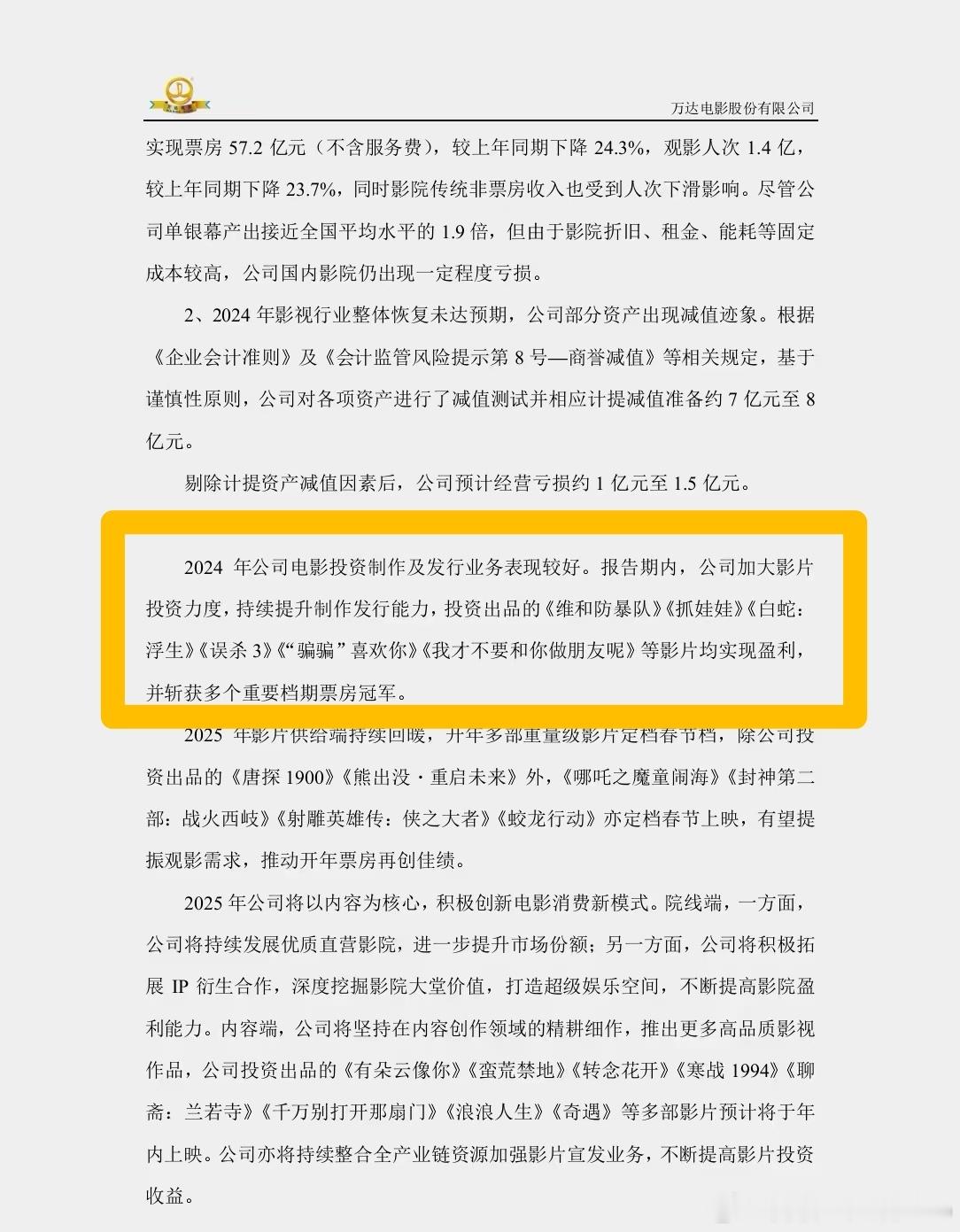 万达电影股份有限公司

实现票房 57.2 亿元（不含服务费），较上年同期下降 24.3%，观影人次 1.4 亿，较上年同期下降 23.7%，同时影院传统非票房收入也受到人次下滑影响。尽管公司单银幕产出接近全国平均水平的 1.9 倍，但由于影院折旧、租金、能耗等固定成本较高，公司国内影院仍出现一定程度亏损。

2、2024 年影视行业整体恢复未达预期，公司部分资产出现减值迹象。根据《企业会计准则》及《会计监管风险提示第 8 号—商誉减值》等相关规定，基于谨慎性原则，公司对各项资产进行了减值测试并相应计提减值准备约 7 亿元至 8 亿元。

剔除计提资产减值因素后，公司预计经营亏损约 1 亿元至 1.5 亿元。

2024 年公司电影投资制作及发行业务表现较好。报告期内，公司加大影片投资力度，持续提升制作发行能力，投资出品的《维和防暴队》《抓娃娃》《白蛇：浮生》《误杀 3》《“骗骗”喜欢你》《我才不要和你做朋友呢》等影片均实现盈利，并斩获多个重要档期票房冠军。

2025 年影片供给端持续回暖，开年多部重量级影片定档春节档，除公司投资出品的《唐探 1900》《熊出没·重启未来》外，《哪吒之魔童闹海》《封神第二部：战火西岐》《射雕英雄传：侠之大者》《蛟龙行动》亦定档春节上映，有望提振观影需求，推动开年票房再创佳绩。

2025 年公司将以内容为核心，积极创新电影消费新模式。院线端，一方面，公司将持续发展优质直营影院，进一步提升市场份额；另一方面，公司将积极拓展 IP 衍生合作，深度挖掘影院大堂价值，打造超级娱乐空间，不断提高影院盈利能力。内容端，公司将坚持在内容创作领域的精耕细作，推出更多高品质影视作品，公司投资出品的《有朵云像你》《蛮荒禁地》《转念花开》《寒战 1994》《聊斋：兰若寺》《千万别打开那扇门》《浪浪人生》《奇遇》等多部影片预计将于年内上映。公司亦将持续整合全产业链资源加强影片宣发业务，不断提高影片投资收益。